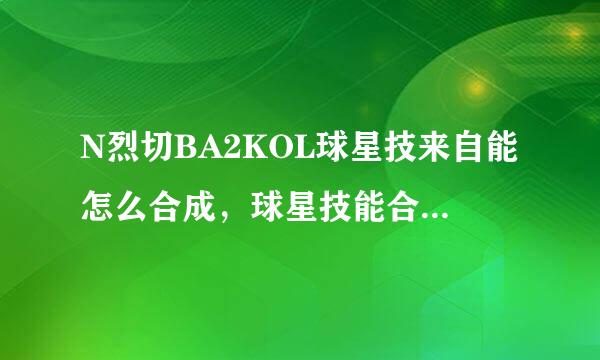 N烈切BA2KOL球星技来自能怎么合成，球星技能合…